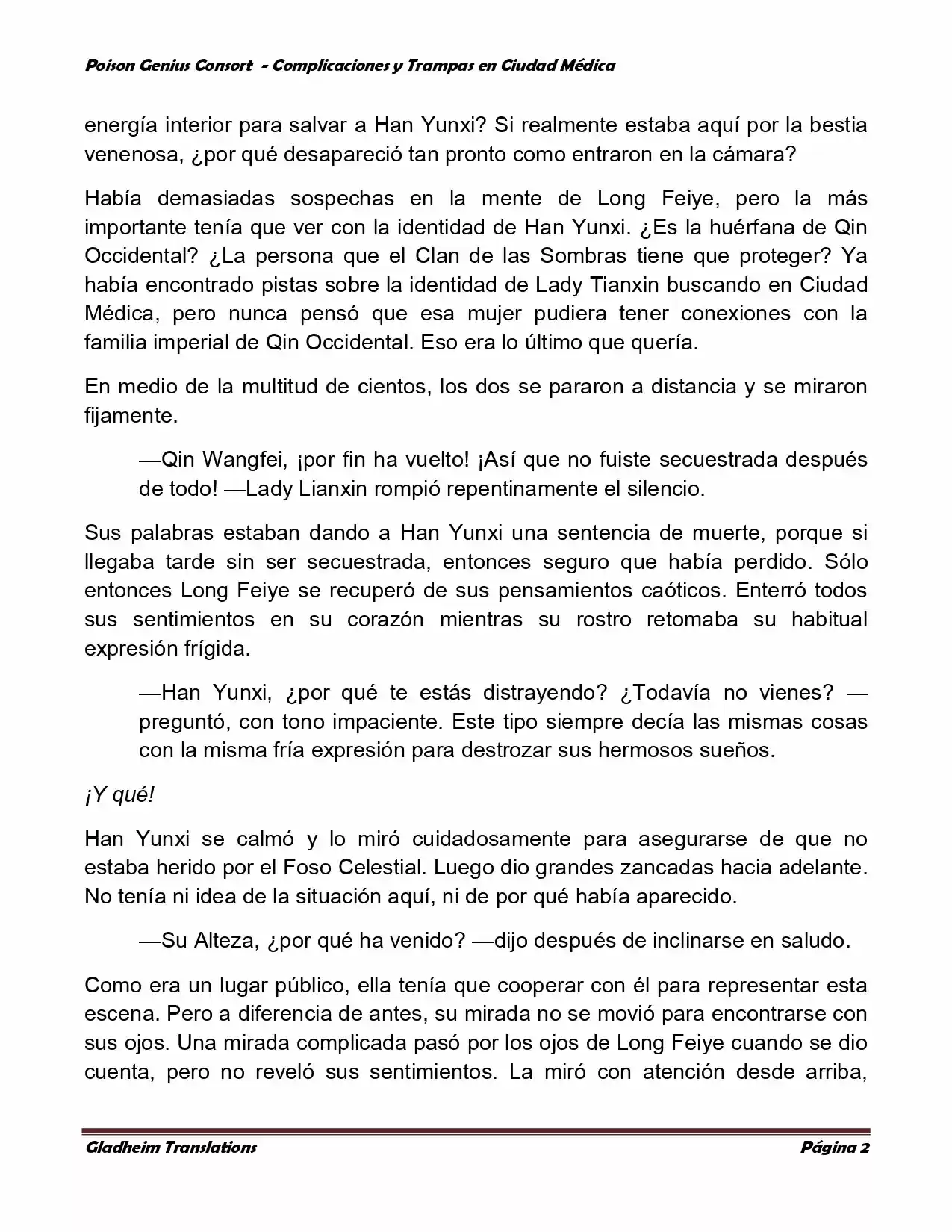 Poison Genius Consort - Complicaciones y Trampas en Ciudad Médica

energía interior para salvar a Han Yunxi? Si realmente estaba aquí por la bestia venenosa, ¿por qué desapareció tan pronto como entraron en la cámara?

Había demasiadas sospechas en la mente de Long Feiye, pero la más importante tenía que ver con la identidad de Han Yunxi. ¿Es la huérfana de Qin Occidental? ¿La persona que el Clan de las Sombras tiene que proteger? Ya había encontrado pistas sobre la identidad de Lady Tianxin buscando en Ciudad Médica, pero nunca pensó que esa mujer pudiera tener conexiones con la familia imperial de Qin Occidental. Eso era lo último que quería.

En medio de la multitud de cientos, los dos se pararon a distancia y se miraron fijamente.

—Qin Wangfei, ¡por fin ha vuelto! ¡Así que no fuiste secuestrada después de todo! —Lady Lianxin rompió repentinamente el silencio.

Sus palabras estaban dando a Han Yunxi una sentencia de muerte, porque si llegaba tarde sin ser secuestrada, entonces seguro que había perdido. Sólo entonces Long Feiye se recuperó de sus pensamientos caóticos. Enterró todos sus sentimientos en su corazón mientras su rostro retomaba su habitual expresión frígida.

—Han Yunxi, ¿por qué te estás distrayendo? ¿Todavía no vienes? —preguntó, con tono impaciente. Este tipo siempre decía las mismas cosas con la misma fría expresión para destrozar sus hermosos sueños.

¡Y qué!

Han Yunxi se calmó y lo miró cuidadosamente para asegurarse de que no estaba herido por el Foso Celestial. Luego dio grandes zancadas hacia adelante. No tenía ni idea de la situación aquí, ni de por qué había aparecido.

—Su Alteza, ¿por qué ha venido? —dijo después de inclinarse en saludo.

Como era un lugar público, ella tenía que cooperar con él para representar esta escena. Pero a diferencia de antes, su mirada no se movió para encontrarse con sus ojos. Una mirada complicada pasó por los ojos de Long Feiye cuando se dio cuenta, pero no reveló sus sentimientos. La miró con atención desde arriba,

Gladheim Translations Página 2